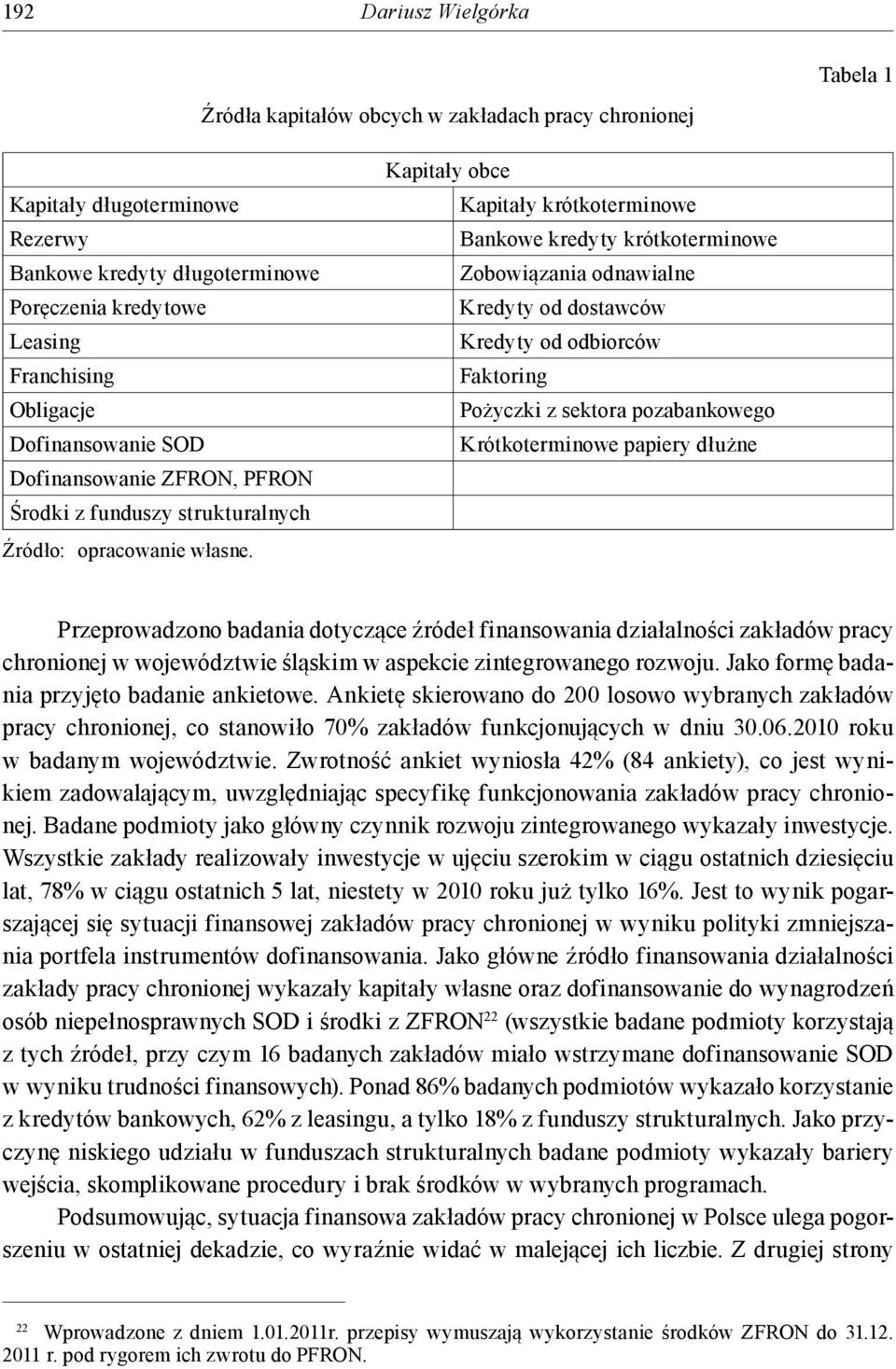 192 Dariusz Wielgórka

Tabela 1

Źródła kapitałów obcych w zakładach pracy chronionej

| Kapitały obce | |
|---|---|
| Kapitały długoterminowe | Kapitały krótkoterminowe |
| Rezerwy | Bankowe kredyty krótkoterminowe |
| Bankowe kredyty długoterminowe | Zobowiązania odnawialne |
| Poręczenia kredytowe | Kredyty od dostawców |
| Leasing | Kredyty od odbiorców |
| Franchising | Faktoring |
| Obligacje | Pożyczki z sektora pozabankowego |
| Dofinansowanie SOD | Krótkoterminowe papiery dłużne |
| Dofinansowanie ZFRON, PFRON | |
| Środki z funduszy strukturalnych | |

Źródło: opracowanie własne.

Przeprowadzono badania dotyczące źródeł finansowania działalności zakładów pracy chronionej w województwie śląskim w aspekcie zintegrowanego rozwoju. Jako formę badania przyjęto badanie ankietowe. Ankietę skierowano do 200 losowo wybranych zakładów pracy chronionej, co stanowiło 70% zakładów funkcjonujących w dniu 30.06.2010 roku w badanym województwie. Zwrotność ankiet wyniosła 42% (84 ankiety), co jest wynikiem zadowalającym, uwzględniając specyfikę funkcjonowania zakładów pracy chronionej. Badane podmioty jako główny czynnik rozwoju zintegrowanego wykazały inwestycje. Wszystkie zakłady realizowały inwestycje w ujęciu szerokim w ciągu ostatnich dziesięciu lat, 78% w ciągu ostatnich 5 lat, niestety w 2010 roku już tylko 16%. Jest to wynik pogarszającej się sytuacji finansowej zakładów pracy chronionej w wyniku polityki zmniejszania portfela instrumentów dofinansowania. Jako główne źródło finansowania działalności zakłady pracy chronionej wykazały kapitały własne oraz dofinansowanie do wynagrodzeń osób niepełnosprawnych SOD i środki z ZFRON$^{22}$ (wszystkie badane podmioty korzystają z tych źródeł, przy czym 16 badanych zakładów miało wstrzymane dofinansowanie SOD w wyniku trudności finansowych). Ponad 86% badanych podmiotów wykazało korzystanie z kredytów bankowych, 62% z leasingu, a tylko 18% z funduszy strukturalnych. Jako przyczynę niskiego udziału w funduszach strukturalnych badane podmioty wykazały bariery wejścia, skomplikowane procedury i brak środków w wybranych programach.

Podsumowując, sytuacja finansowa zakładów pracy chronionej w Polsce ulega pogorszeniu w ostatniej dekadzie, co wyraźnie widać w malejącej ich liczbie. Z drugiej strony

$^{22}$ Wprowadzone z dniem 1.01.2011r. przepisy wymuszają wykorzystanie środków ZFRON do 31.12. 2011 r. pod rygorem ich zwrotu do PFRON.